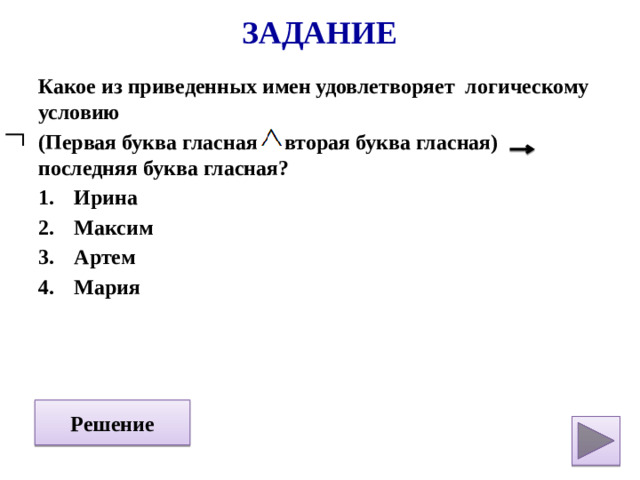 ЗАДАНИЕ

Какое из приведенных имен удовлетворяет логическому условию

$\neg$ (Первая буква гласная $\wedge$ вторая буква гласная) $\rightarrow$ последняя буква гласная?

1. Ирина
2. Максим
3. Артем
4. Мария

Решение